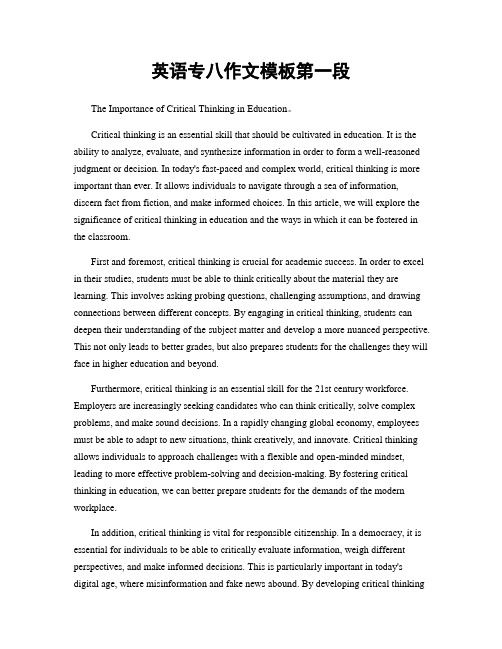 英语专八作文模板第一段

The Importance of Critical Thinking in Education。

Critical thinking is an essential skill that should be cultivated in education. It is the ability to analyze, evaluate, and synthesize information in order to form a well-reasoned judgment or decision. In today's fast-paced and complex world, critical thinking is more important than ever. It allows individuals to navigate through a sea of information, discern fact from fiction, and make informed choices. In this article, we will explore the significance of critical thinking in education and the ways in which it can be fostered in the classroom.

First and foremost, critical thinking is crucial for academic success. In order to excel in their studies, students must be able to think critically about the material they are learning. This involves asking probing questions, challenging assumptions, and drawing connections between different concepts. By engaging in critical thinking, students can deepen their understanding of the subject matter and develop a more nuanced perspective. This not only leads to better grades, but also prepares students for the challenges they will face in higher education and beyond.

Furthermore, critical thinking is an essential skill for the 21st century workforce. Employers are increasingly seeking candidates who can think critically, solve complex problems, and make sound decisions. In a rapidly changing global economy, employees must be able to adapt to new situations, think creatively, and innovate. Critical thinking allows individuals to approach challenges with a flexible and open-minded mindset, leading to more effective problem-solving and decision-making. By fostering critical thinking in education, we can better prepare students for the demands of the modern workplace.

In addition, critical thinking is vital for responsible citizenship. In a democracy, it is essential for individuals to be able to critically evaluate information, weigh different perspectives, and make informed decisions. This is particularly important in today's digital age, where misinformation and fake news abound. By developing critical thinking